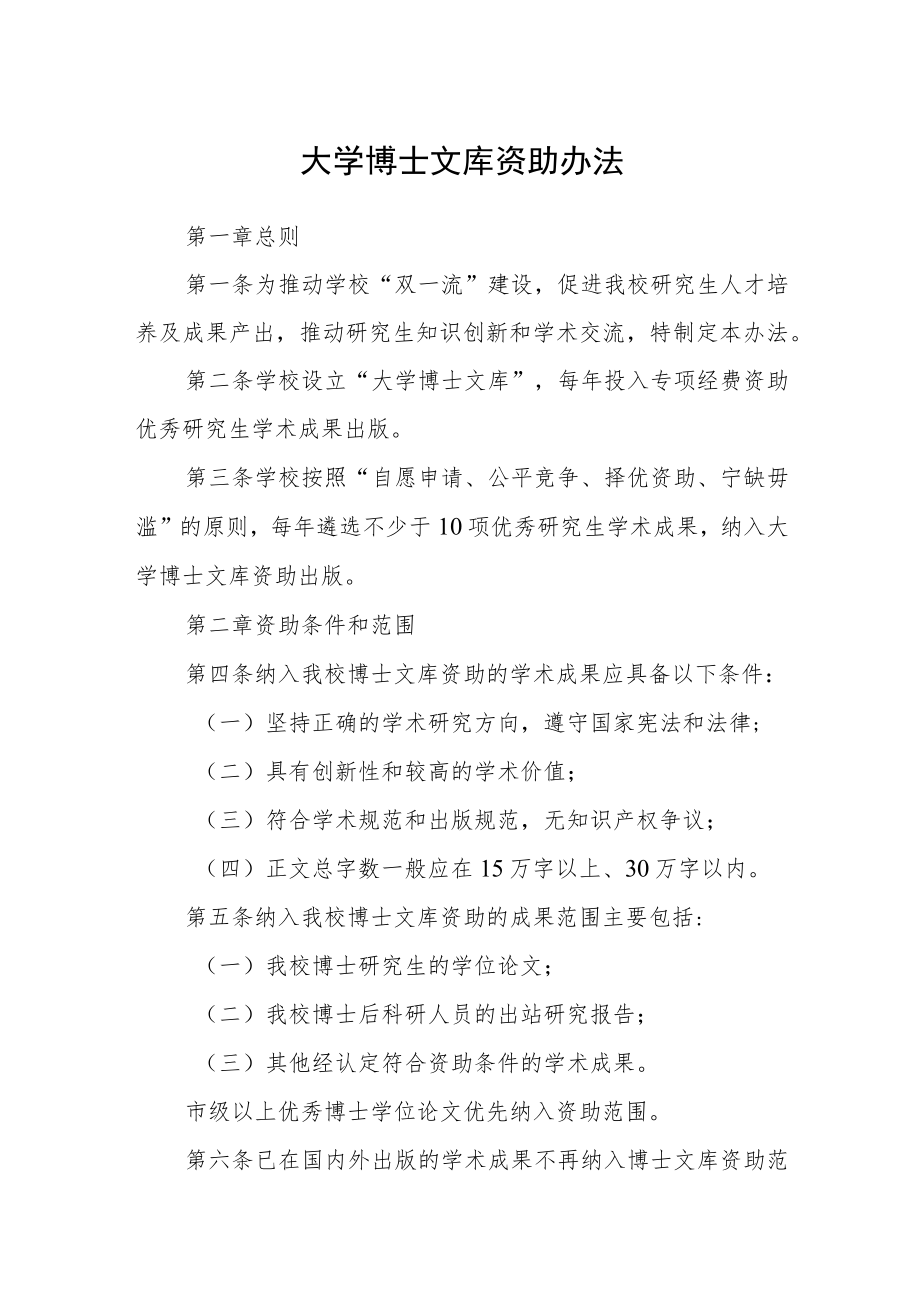 大学博士文库资助办法

第一章总则

第一条为推动学校“双一流”建设，促进我校研究生人才培养及成果产出，推动研究生知识创新和学术交流，特制定本办法。

第二条学校设立“大学博士文库”，每年投入专项经费资助优秀研究生学术成果出版。

第三条学校按照“自愿申请、公平竞争、择优资助、宁缺毋滥”的原则，每年遴选不少于10项优秀研究生学术成果，纳入大学博士文库资助出版。

第二章资助条件和范围

第四条纳入我校博士文库资助的学术成果应具备以下条件：

（一）坚持正确的学术研究方向，遵守国家宪法和法律；

（二）具有创新性和较高的学术价值；

（三）符合学术规范和出版规范，无知识产权争议；

（四）正文总字数一般应在15万字以上、30万字以内。

第五条纳入我校博士文库资助的成果范围主要包括：

（一）我校博士研究生的学位论文；

（二）我校博士后科研人员的出站研究报告；

（三）其他经认定符合资助条件的学术成果。

市级以上优秀博士学位论文优先纳入资助范围。

第六条已在国内外出版的学术成果不再纳入博士文库资助范